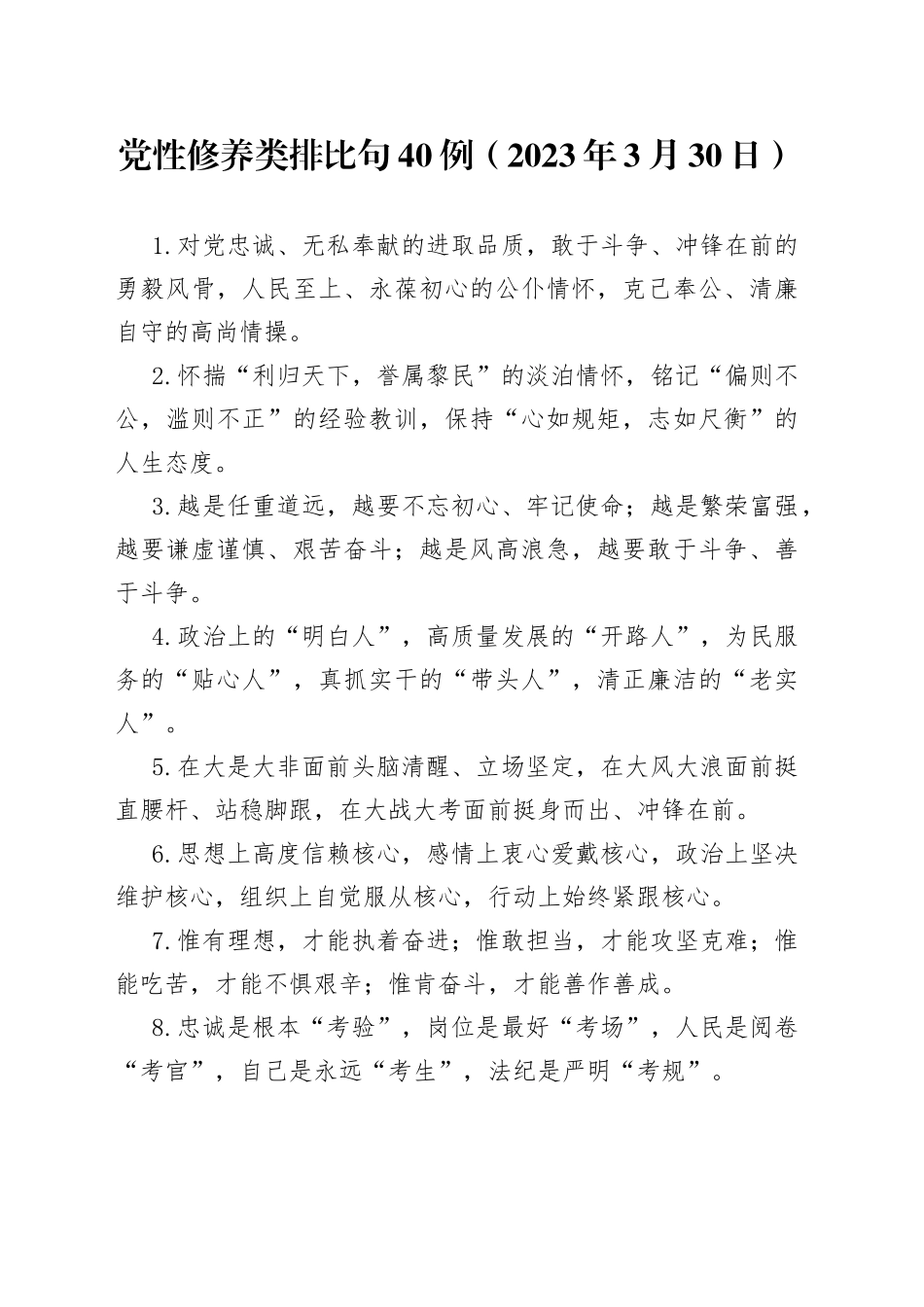 党性修养类排比句40例（2023年3月30日）

1.对党忠诚、无私奉献的进取品质，敢于斗争、冲锋在前的勇毅风骨，人民至上、永葆初心的公仆情怀，克己奉公、清廉自守的高尚情操。

2.怀揣“利归天下，誉属黎民”的淡泊情怀，铭记“偏则不公，滥则不正”的经验教训，保持“心如规矩，志如尺衡”的人生态度。

3.越是任重道远，越要不忘初心、牢记使命；越是繁荣富强，越要谦虚谨慎、艰苦奋斗；越是风高浪急，越要敢于斗争、善于斗争。

4.政治上的“明白人”，高质量发展的“开路人”，为民服务的“贴心人”，真抓实干的“带头人”，清正廉洁的“老实人”。

5.在大是大非面前头脑清醒、立场坚定，在大风大浪面前挺直腰杆、站稳脚跟，在大战大考面前挺身而出、冲锋在前。

6.思想上高度信赖核心，感情上衷心爱戴核心，政治上坚决维护核心，组织上自觉服从核心，行动上始终紧跟核心。

7.惟有理想，才能执着奋进；惟敢担当，才能攻坚克难；惟能吃苦，才能不惧艰辛；惟肯奋斗，才能善作善成。

8.忠诚是根本“考验”，岗位是最好“考场”，人民是阅卷“考官”，自己是永远“考生”，法纪是严明“考规”。